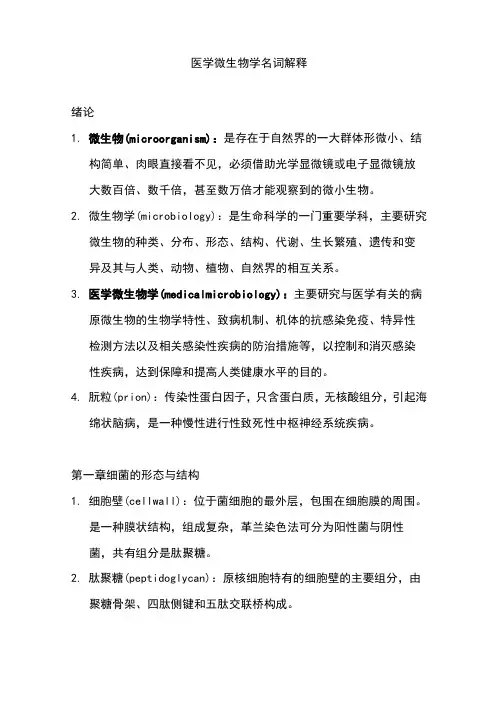 医学微生物学名词解释

绪论

1. 微生物(microorganism)：是存在于自然界的一大群体形微小、结构简单、肉眼直接看不见，必须借助光学显微镜或电子显微镜放大数百倍、数千倍，甚至数万倍才能观察到的微小生物。

2. 微生物学(microbiology)：是生命科学的一门重要学科，主要研究微生物的种类、分布、形态、结构、代谢、生长繁殖、遗传和变异及其与人类、动物、植物、自然界的相互关系。

3. 医学微生物学(medicalmicrobiology)：主要研究与医学有关的病原微生物的生物学特性、致病机制、机体的抗感染免疫、特异性检测方法以及相关感染性疾病的防治措施等，以控制和消灭感染性疾病，达到保障和提高人类健康水平的目的。

4. 朊粒(prion)：传染性蛋白因子，只含蛋白质，无核酸组分，引起海绵状脑病，是一种慢性进行性致死性中枢神经系统疾病。

第一章细菌的形态与结构

1. 细胞壁(cellwall)：位于菌细胞的最外层，包围在细胞膜的周围。是一种膜状结构，组成复杂，革兰染色法可分为阳性菌与阴性菌，共有组分是肽聚糖。

2. 肽聚糖(peptidoglycan)：原核细胞特有的细胞壁的主要组分，由聚糖骨架、四肽侧键和五肽交联桥构成。